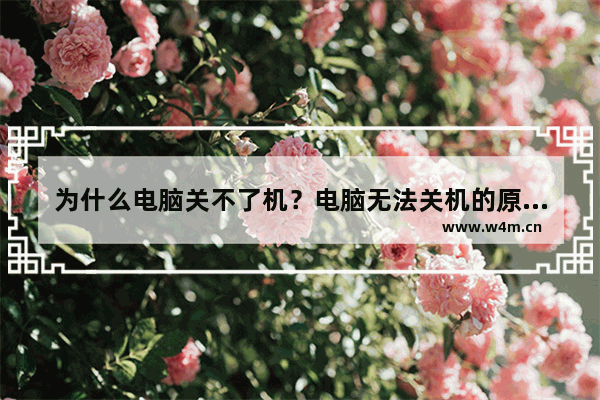 为什么电脑关不了机？电脑无法关机的原...

www.w4m.cn